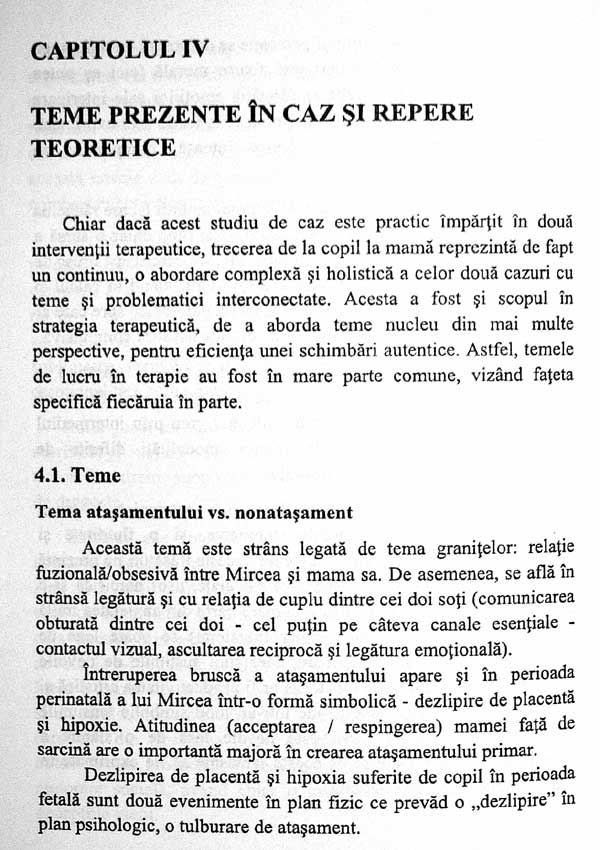 CAPITOLUL IV

TEME PREZENTE ÎN CAZ ŞI REPERE TEORETICE

Chiar dacă acest studiu de caz este practic împărţit în două intervenţii terapeutice, trecerea de la copil la mamă reprezintă de fapt un continuu, o abordare complexă şi holistică a celor două cazuri cu teme şi problematici interconectate. Acesta a fost şi scopul în strategia terapeutică, de a aborda teme nucleu din mai multe perspective, pentru eficienţa unei schimbări autentice. Astfel, temele de lucru în terapie au fost în mare parte comune, vizând faţeta specifică fiecăruia în parte.

4.1. Teme

Tema ataşamentului vs. nonataşament

Această temă este strâns legată de tema graniţelor: relaţie fuzională/obsesivă între Mircea şi mama sa. De asemenea, se află în strânsă legătură şi cu relaţia de cuplu dintre cei doi soţi (comunicarea obturată dintre cei doi - cel puţin pe câteva canale esenţiale - contactul vizual, ascultarea reciprocă şi legătura emoţională).

Întreruperea bruscă a ataşamentului apare şi în perioada perinatală a lui Mircea într-o formă simbolică - dezlipire de placentă şi hipoxie. Atitudinea (acceptarea / respingerea) mamei faţă de sarcină are o importantă majoră în crearea ataşamentului primar.

Dezlipirea de placentă şi hipoxia suferite de copil în perioada fetală sunt două evenimente în plan fizic ce prevăd o „dezlipire" în plan psihologic, o tulburare de ataşament.